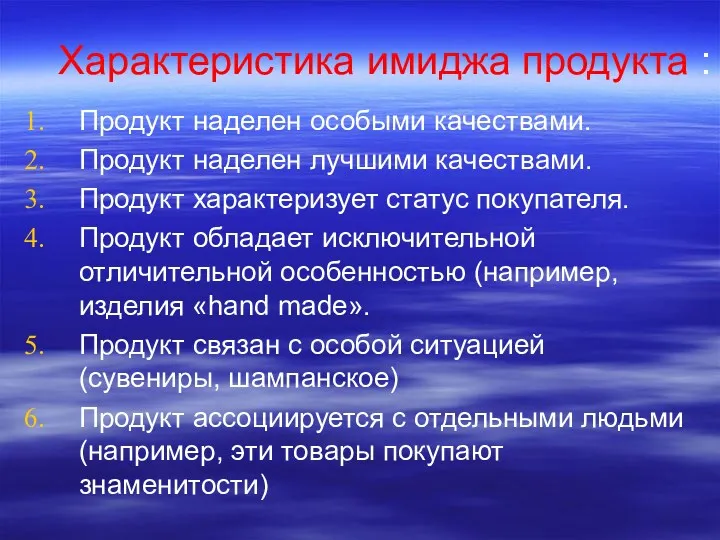 Характеристика имиджа продукта :

1. Продукт наделен особыми качествами.
2. Продукт наделен лучшими качествами.
3. Продукт характеризует статус покупателя.
4. Продукт обладает исключительной отличительной особенностью (например, изделия «hand made».
5. Продукт связан с особой ситуацией (сувениры, шампанское)
6. Продукт ассоциируется с отдельными людьми (например, эти товары покупают знаменитости)